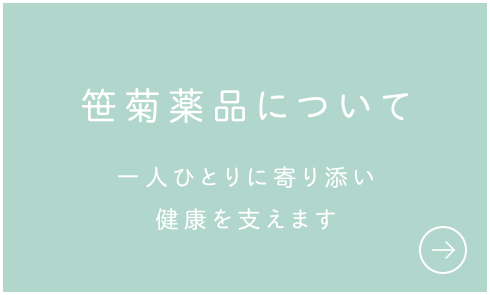 笹菊薬品について

一人ひとりに寄り添い
健康を支えます